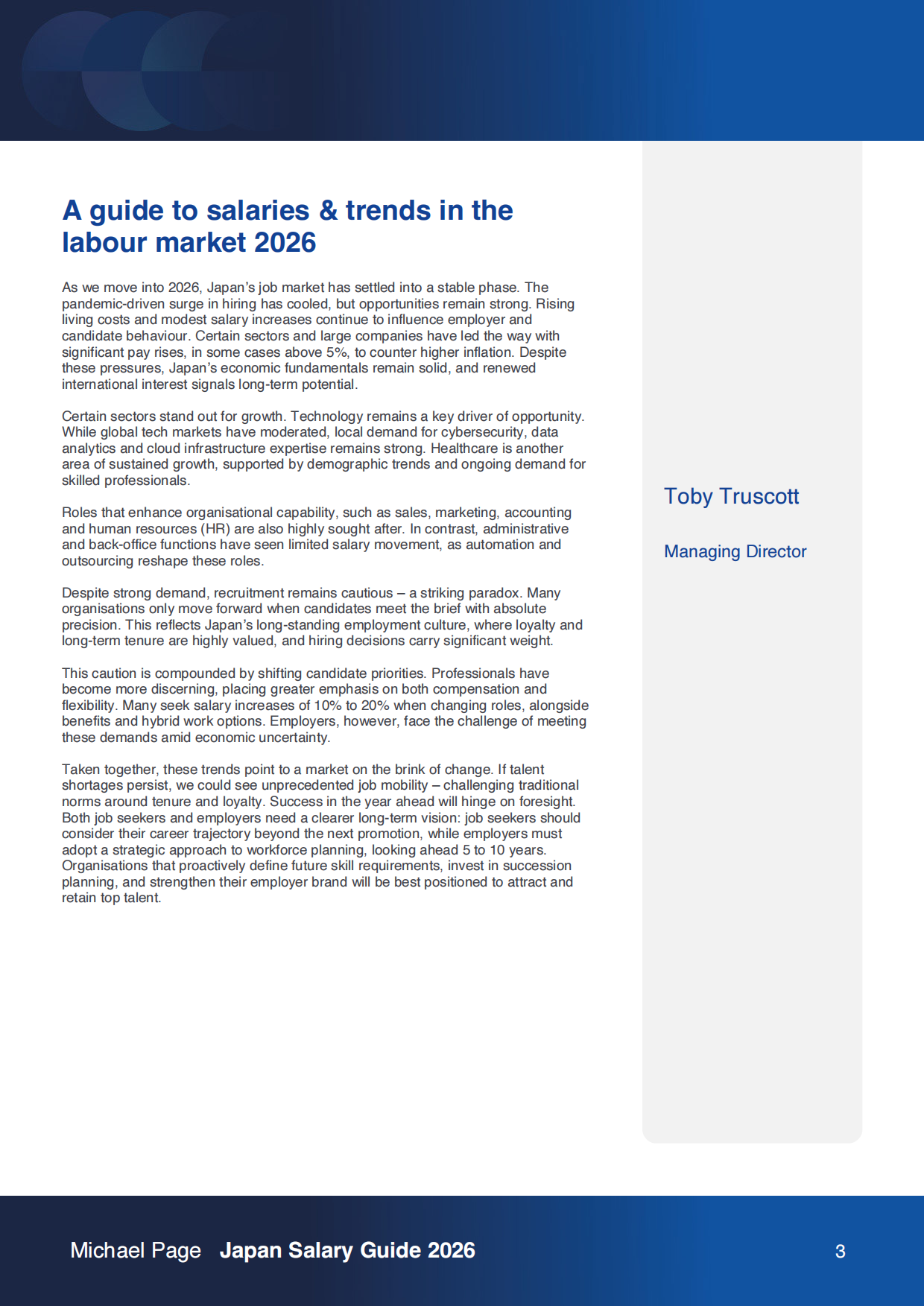 A guide to salaries & trends in the labour market 2026

As we move into 2026, Japan's job market has settled into a stable phase. The pandemic-driven surge in hiring has cooled, but opportunities remain strong. Rising living costs and modest salary increases continue to influence employer and candidate behaviour. Certain sectors and large companies have led the way with significant pay rises, in some cases above 5%, to counter higher inflation. Despite these pressures, Japan's economic fundamentals remain solid, and renewed international interest signals long-term potential.

Certain sectors stand out for growth. Technology remains a key driver of opportunity. While global tech markets have moderated, local demand for cybersecurity, data analytics and cloud infrastructure expertise remains strong. Healthcare is another area of sustained growth, supported by demographic trends and ongoing demand for skilled professionals.

Roles that enhance organisational capability, such as sales, marketing, accounting and human resources (HR) are also highly sought after. In contrast, administrative and back-office functions have seen limited salary movement, as automation and outsourcing reshape these roles.

Despite strong demand, recruitment remains cautious – a striking paradox. Many organisations only move forward when candidates meet the brief with absolute precision. This reflects Japan's long-standing employment culture, where loyalty and long-term tenure are highly valued, and hiring decisions carry significant weight.

This caution is compounded by shifting candidate priorities. Professionals have become more discerning, placing greater emphasis on both compensation and flexibility. Many seek salary increases of 10% to 20% when changing roles, alongside benefits and hybrid work options. Employers, however, face the challenge of meeting these demands amid economic uncertainty.

Taken together, these trends point to a market on the brink of change. If talent shortages persist, we could see unprecedented job mobility – challenging traditional norms around tenure and loyalty. Success in the year ahead will hinge on foresight. Both job seekers and employers need a clearer long-term vision: job seekers should consider their career trajectory beyond the next promotion, while employers must adopt a strategic approach to workforce planning, looking ahead 5 to 10 years. Organisations that proactively define future skill requirements, invest in succession planning, and strengthen their employer brand will be best positioned to attract and retain top talent.

Toby Truscott

Managing Director

Michael Page Japan Salary Guide 2026 3